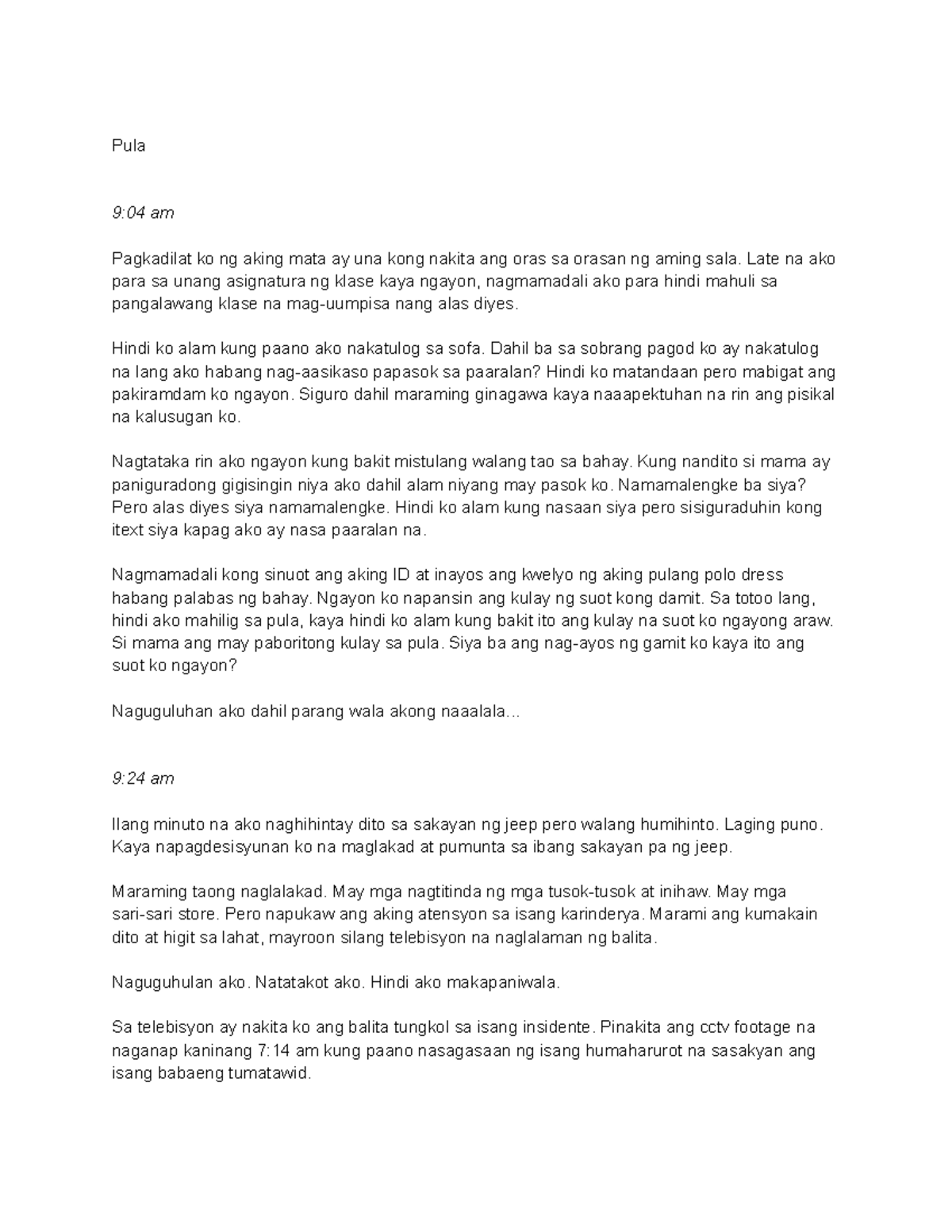 Pula

9:04 am

Pagkadilat ko ng aking mata ay una kong nakita ang oras sa orasan ng aming sala. Late na ako para sa unang asignatura ng klase kaya ngayon, nagmamadali ako para hindi mahuli sa pangalawang klase na mag-uumpisa nang alas diyes.

Hindi ko alam kung paano ako nakatulog sa sofa. Dahil ba sa sobrang pagod ko ay nakatulog na lang ako habang nag-aasikaso papasok sa paaralan? Hindi ko matandaan pero mabigat ang pakiramdam ko ngayon. Siguro dahil maraming ginagawa kaya naaapektuhan na rin ang pisikal na kalusugan ko.

Nagtataka rin ako ngayon kung bakit mistulang walang tao sa bahay. Kung nandito si mama ay paniguradong gigisingin niya ako dahil alam niyang may pasok ko. Namamalengke ba siya? Pero alas diyes siya namamalengke. Hindi ko alam kung nasaan siya pero sisiguraduhin kong itext siya kapag ako ay nasa paaralan na.

Nagmamadali kong sinuot ang aking ID at inayos ang kwelyo ng aking pulang polo dress habang palabas ng bahay. Ngayon ko napansin ang kulay ng suot kong damit. Sa totoo lang, hindi ako mahilig sa pula, kaya hindi ko alam kung bakit ito ang kulay na suot ko ngayong araw. Si mama ang may paboritong kulay sa pula. Siya ba ang nag-ayos ng gamit ko kaya ito ang suot ko ngayon?

Naguguluhan ako dahil parang wala akong naaalala...

9:24 am

Ilang minuto na ako naghihintay dito sa sakayan ng jeep pero walang humihinto. Laging puno. Kaya napagdesisyunan ko na maglakad at pumunta sa ibang sakayan pa ng jeep.

Maraming taong naglalakad. May mga nagtitinda ng mga tusok-tusok at inihaw. May mga sari-sari store. Pero napukaw ang aking atensyon sa isang karinderya. Marami ang kumakain dito at higit sa lahat, mayroon silang telebisyon na naglalaman ng balita.

Naguguhulan ako. Natatakot ako. Hindi ako makapaniwala.

Sa telebisyon ay nakita ko ang balita tungkol sa isang insidente. Pinakita ang cctv footage na naganap kaninang 7:14 am kung paano nasagasaan ng isang humaharurot na sasakyan ang isang babaeng tumatawid.